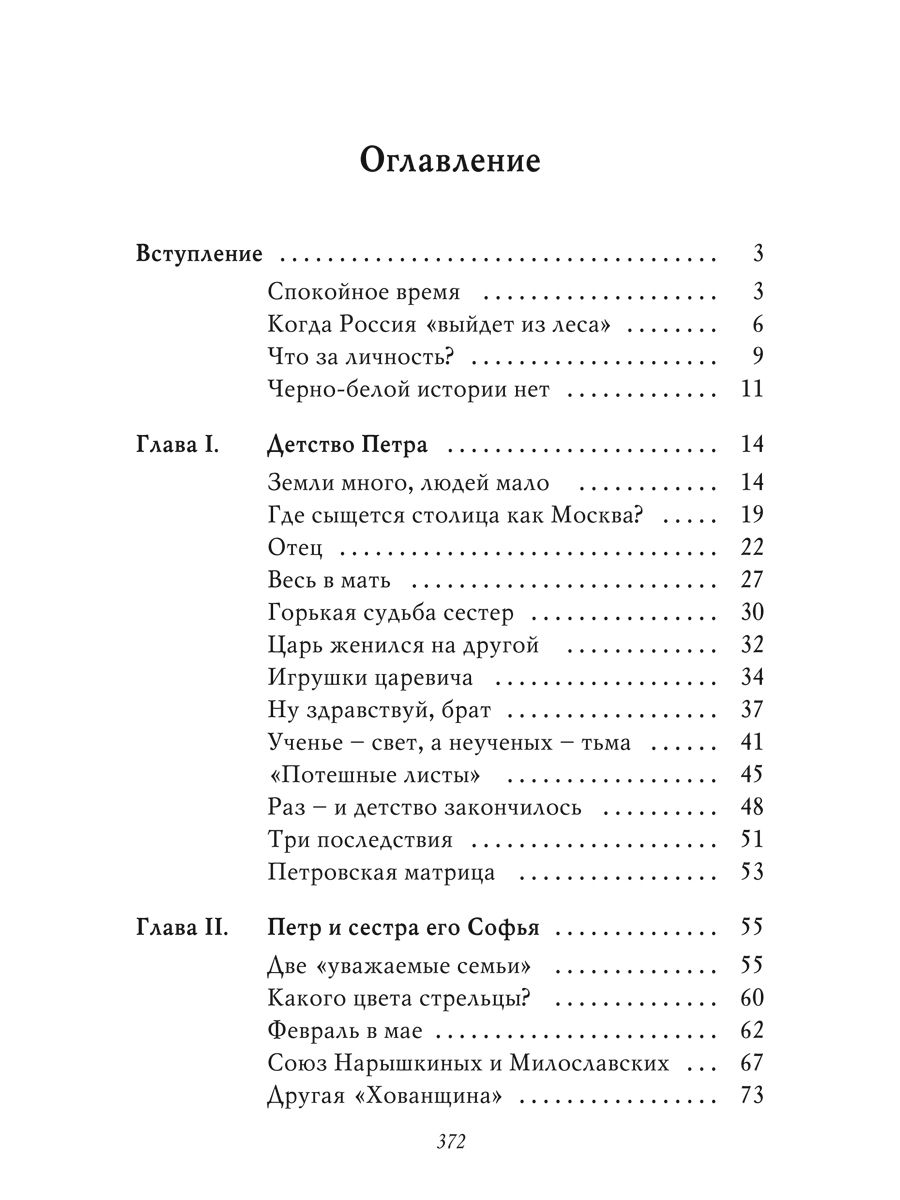 Оглавление

Вступление 3
Спокойное время 3
Когда Россия «выйдет из леса» 6
Что за личность? 9
Черно-белой истории нет 11

Глава I. Детство Петра 14
Земли много, людей мало 14
Где сыщется столица как Москва? 19
Отец 22
Весь в мать 27
Горькая судьба сестер 30
Царь женился на другой 32
Игрушки царевича 34
Ну здравствуй, брат 37
Ученье – свет, а неученых – тьма 41
«Потешные листы» 45
Раз – и детство закончилось 48
Три последствия 51
Петровская матрица 53

Глава II. Петр и сестра его Софья 55
Две «уважаемые семьи» 55
Какого цвета стрельцы? 60
Февраль в мае 62
Союз Нарышкиных и Милославских 67
Другая «Хованщина» 73

372